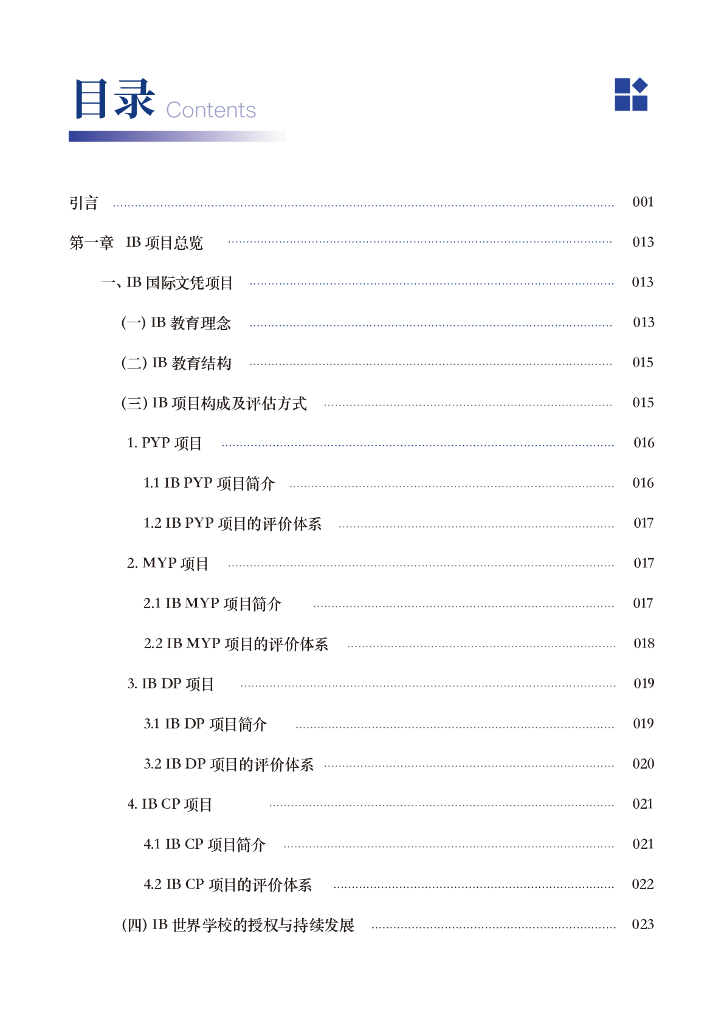 目录 Contents

引言 001

第一章 IB 项目总览 013

一、IB 国际文凭项目 013

(一) IB 教育理念 013

(二) IB 教育结构 015

(三) IB 项目构成及评估方式 015

1. PYP 项目 016

1.1 IB PYP 项目简介 016

1.2 IB PYP 项目的评价体系 017

2. MYP 项目 017

2.1 IB MYP 项目简介 017

2.2 IB MYP 项目的评价体系 018

3. IB DP 项目 019

3.1 IB DP 项目简介 019

3.2 IB DP 项目的评价体系 020

4. IB CP 项目 021

4.1 IB CP 项目简介 021

4.2 IB CP 项目的评价体系 022

(四) IB 世界学校的授权与持续发展 023